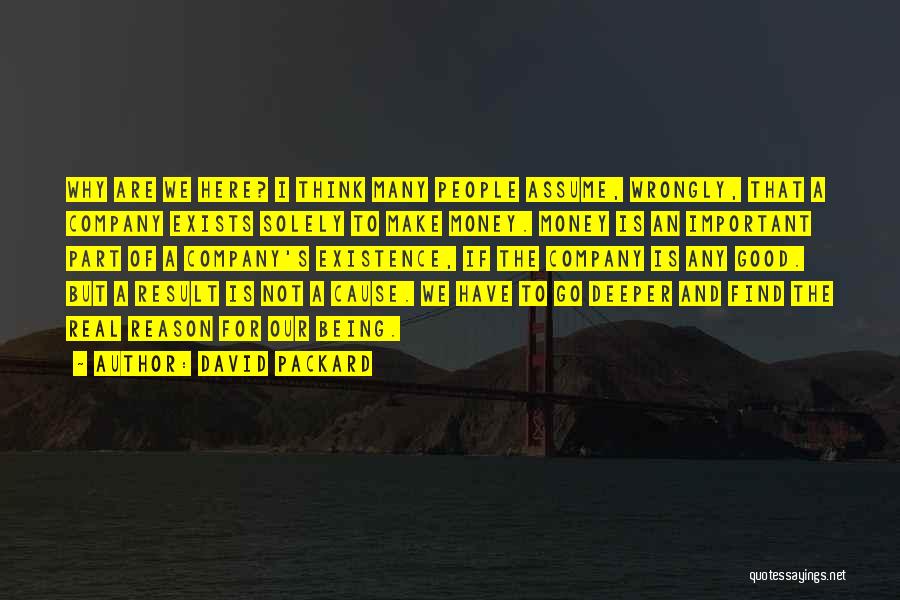 WHY ARE WE HERE? I THINK MANY PEOPLE ASSUME, WRONGLY, THAT A COMPANY EXISTS SOLELY TO MAKE MONEY. MONEY IS AN IMPORTANT PART OF A COMPANY'S EXISTENCE, IF THE COMPANY IS ANY GOOD. BUT A RESULT IS NOT A CAUSE. WE HAVE TO GO DEEPER AND FIND THE REAL REASON FOR OUR BEING.

— AUTHOR: DAVID PACKARD

quotessayings.net